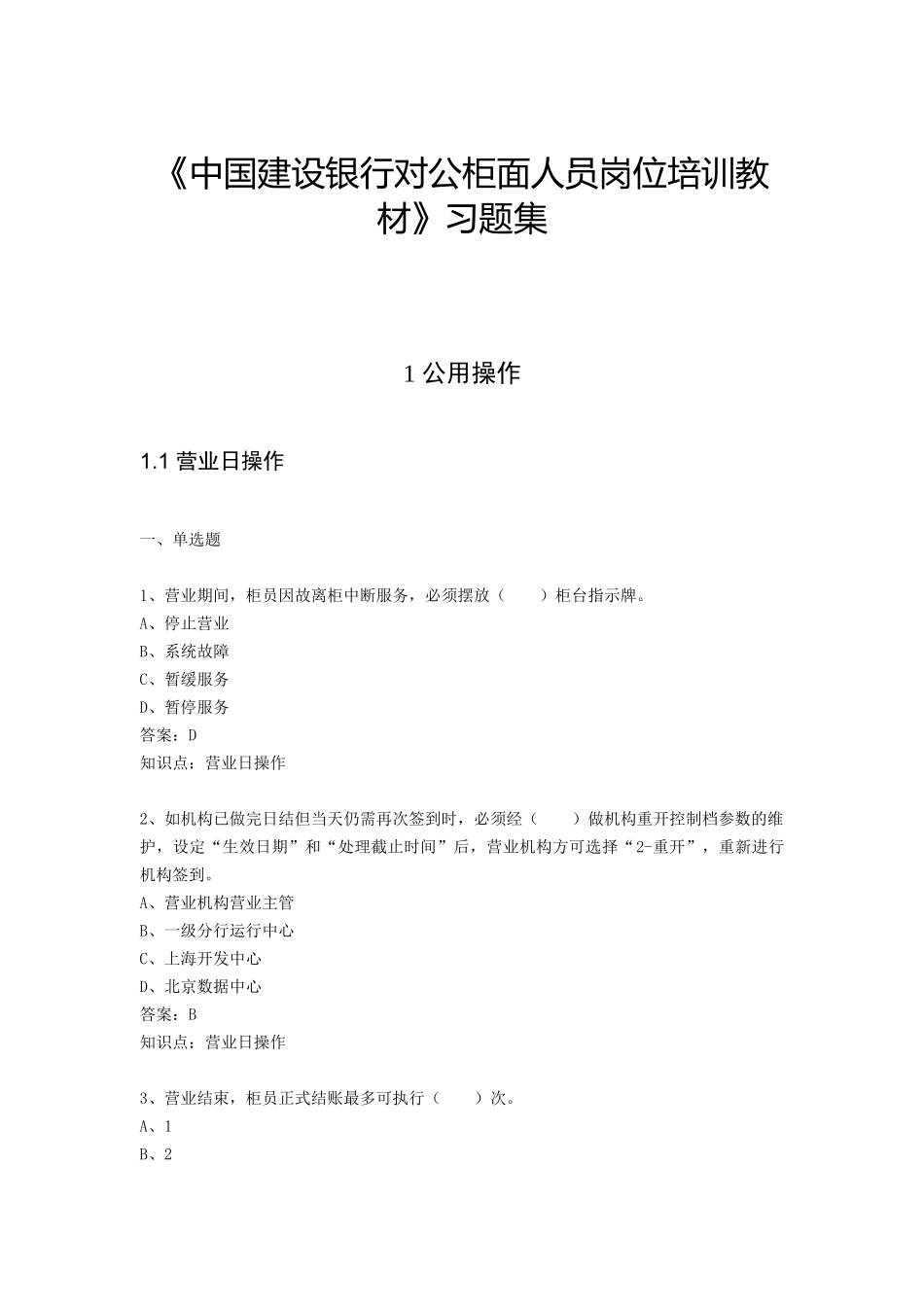 《中国建设银行对公柜面人员岗位培训教材》习题集

1 公用操作

1.1 营业日操作

一、单选题

1、营业期间，柜员因故离柜中断服务，必须摆放（　　）柜台指示牌。
A、停止营业
B、系统故障
C、暂缓服务
D、暂停服务
答案：D
知识点：营业日操作

2、如机构已做完日结但当天仍需再次签到时，必须经（　　）做机构重开控制档参数的维护，设定“生效日期”和“处理截止时间”后，营业机构方可选择“2-重开”，重新进行机构签到。
A、营业机构营业主管
B、一级分行运行中心
C、上海开发中心
D、北京数据中心
答案：B
知识点：营业日操作

3、营业结束，柜员正式结账最多可执行（　　）次。
A、1
B、2